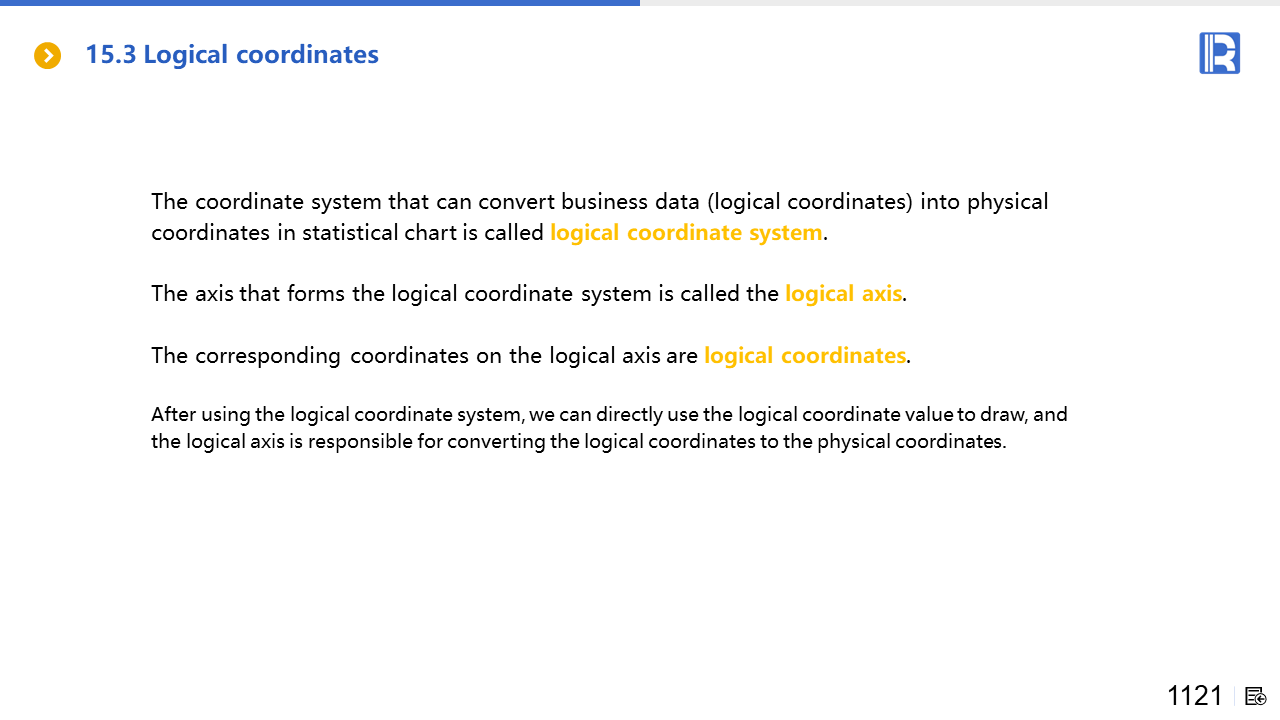 15.3 Logical coordinates

The coordinate system that can convert business data (logical coordinates) into physical coordinates in statistical chart is called logical coordinate system.

The axis that forms the logical coordinate system is called the logical axis.

The corresponding coordinates on the logical axis are logical coordinates.

After using the logical coordinate system, we can directly use the logical coordinate value to draw, and the logical axis is responsible for converting the logical coordinates to the physical coordinates.

1121